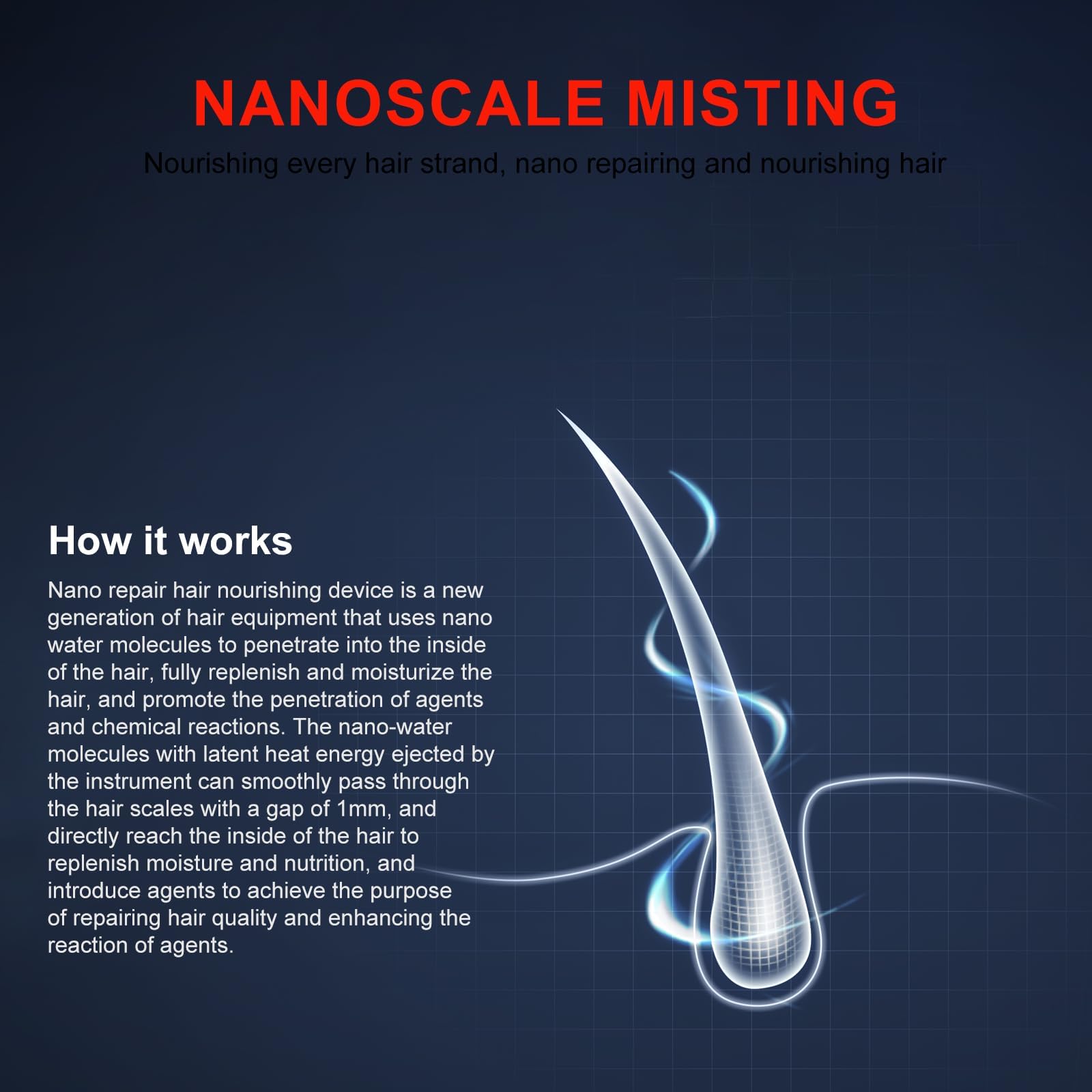 NANOSCALE MISTING

Nourishing every hair strand, nano repairing and nourishing hair

How it works

Nano repair hair nourishing device is a new generation of hair equipment that uses nano water molecules to penetrate into the inside of the hair, fully replenish and moisturize the hair, and promote the penetration of agents and chemical reactions. The nano-water molecules with latent heat energy ejected by the instrument can smoothly pass through the hair scales with a gap of 1mm, and directly reach the inside of the hair to replenish moisture and nutrition, and introduce agents to achieve the purpose of repairing hair quality and enhancing the reaction of agents.